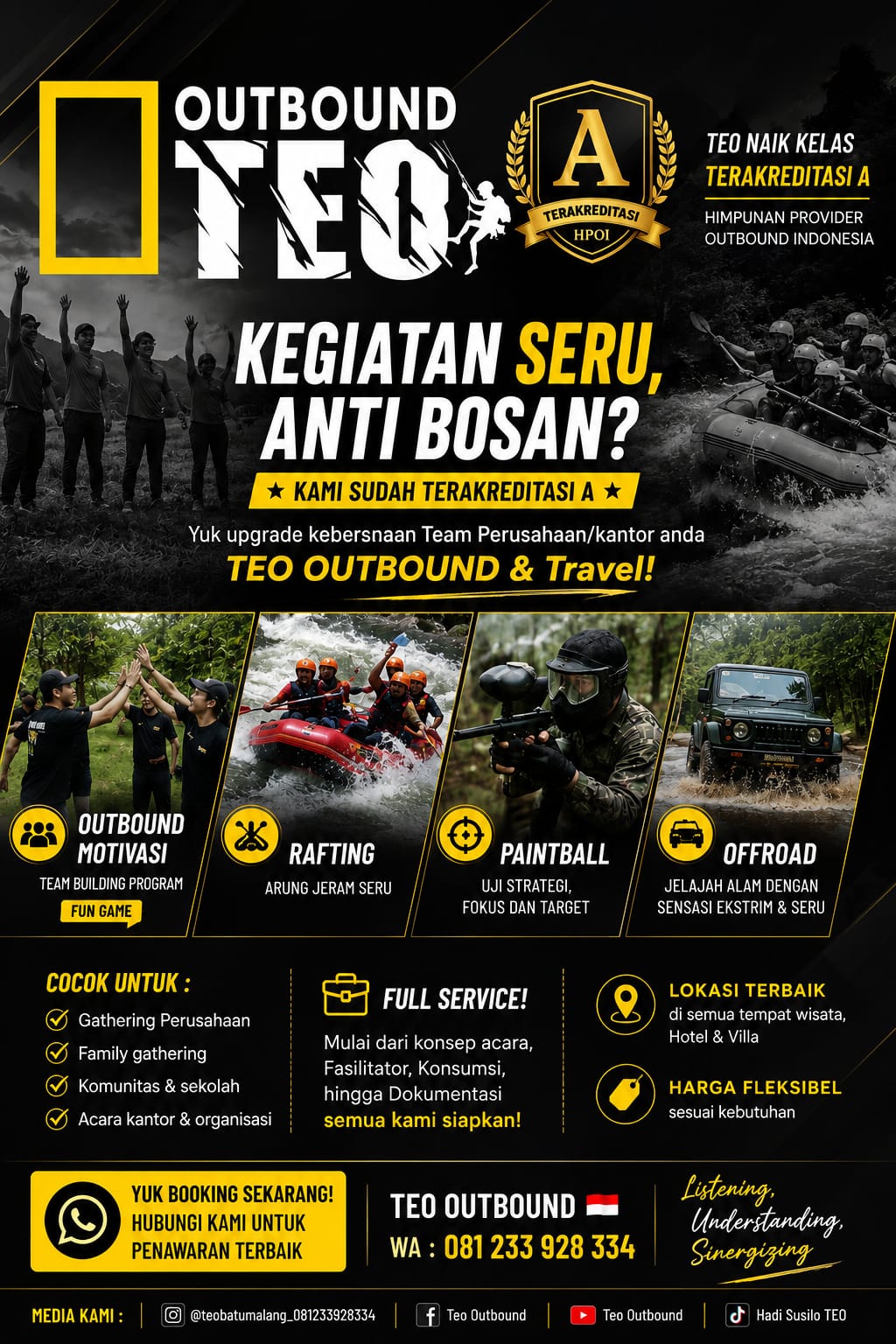 OUTBOUND
TEO

A
TERAKREDITASI
HPOI

TEO NAIK KELAS
TERAKREDITASI A
HIMPUNAN PROVIDER OUTBOUND INDONESIA

KEGIATAN SERU, ANTI BOSAN?

★ KAMI SUDAH TERAKREDITASI A ★

Yuk upgrade kebersnaan Team Perusahaan/kantor anda
TEO OUTBOUND & Travel!

OUTBOUND MOTIVASI
TEAM BUILDING PROGRAM
FUN GAME

RAFTING
ARUNG JERAM SERU

PAINTBALL
UJI STRATEGI, FOKUS DAN TARGET

OFFROAD
JELAJAH ALAM DENGAN SENSASI EKSTRIM & SERU

COCOK UNTUK :
Gathering Perusahaan
Family gathering
Komunitas & sekolah
Acara kantor & organisasi

FULL SERVICE!
Mulai dari konsep acara, Fasilitator, Konsumsi, hingga Dokumentasi
semua kami siapkan!

LOKASI TERBAIK
di semua tempat wisata, Hotel & Villa

HARGA FLEKSIBEL
sesuai kebutuhan

YUK BOOKING SEKARANG!
HUBUNGI KAMI UNTUK PENAWARAN TERBAIK

TEO OUTBOUND
WA : 081 233 928 334

Listening, Understanding, Sinergizing

MEDIA KAMI : @teobatumalang_081233928334 Teo Outbound Teo Outbound Hadi Susilo TEO